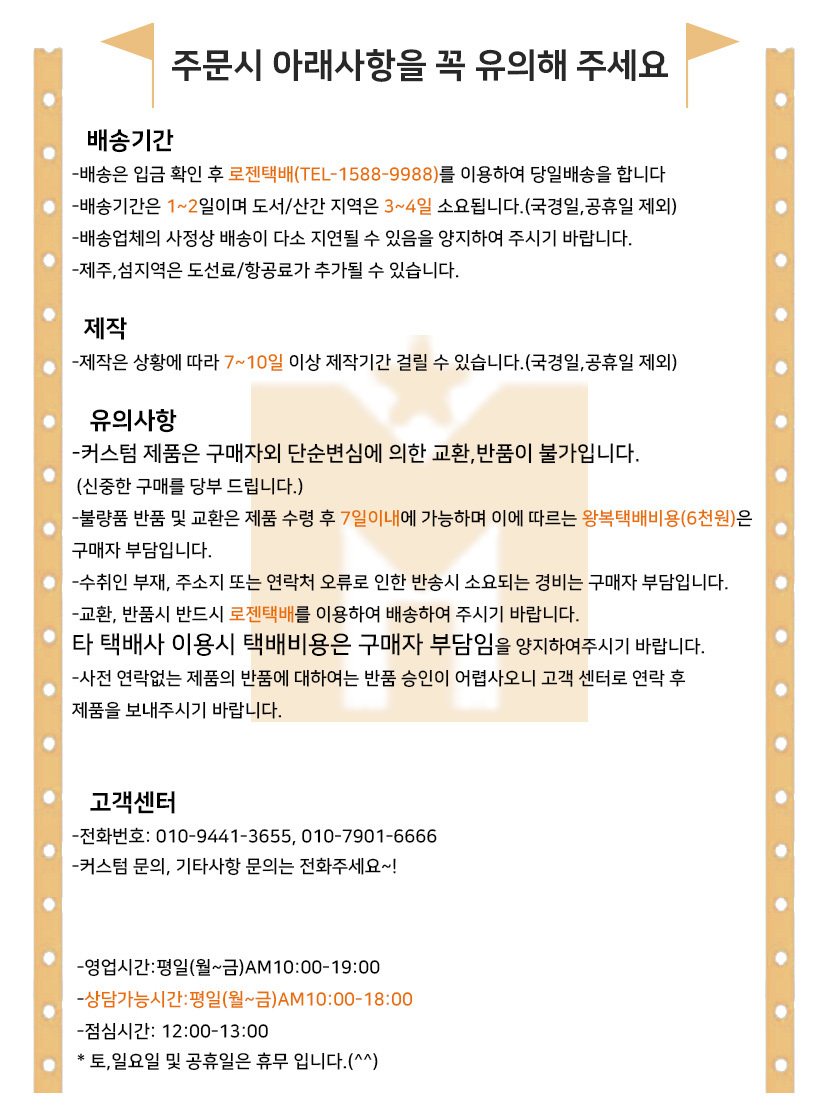 주문시 아래사항을 꼭 유의해 주세요

배송기간
-배송은 입금 확인 후 로젠택배(TEL-1588-9988)를 이용하여 당일배송을 합니다
-배송기간은 1~2일이며 도서/산간 지역은 3~4일 소요됩니다.(국경일,공휴일 제외)
-배송업체의 사정상 배송이 다소 지연될 수 있음을 양지하여 주시기 바랍니다.
-제주,섬지역은 도선료/항공료가 추가될 수 있습니다.

제작
-제작은 상황에 따라 7~10일 이상 제작기간 걸릴 수 있습니다.(국경일,공휴일 제외)

유의사항
-커스텀 제품은 구매자외 단순변심에 의한 교환,반품이 불가입니다.
(신중한 구매를 당부 드립니다.)
-불량품 반품 및 교환은 제품 수령 후 7일이내에 가능하며 이에 따르는 왕복택배비용(6천원)은 구매자 부담입니다.
-수취인 부재, 주소지 또는 연락처 오류로 인한 반송시 소요되는 경비는 구매자 부담입니다.
-교환, 반품시 반드시 로젠택배를 이용하여 배송하여 주시기 바랍니다.
타 택배사 이용시 택배비용은 구매자 부담임을 양지하여주시기 바랍니다.
-사전 연락없는 제품의 반품에 대하여는 반품 승인이 어렵사오니 고객 센터로 연락 후 제품을 보내주시기 바랍니다.

고객센터
-전화번호: 010-9441-3655, 010-7901-6666
-커스텀 문의, 기타사항 문의는 전화주세요~!

-영업시간:평일(월~금)AM10:00-19:00
-상담가능시간:평일(월~금)AM10:00-18:00
-점심시간: 12:00-13:00
* 토,일요일 및 공휴일은 휴무 입니다.(^^)